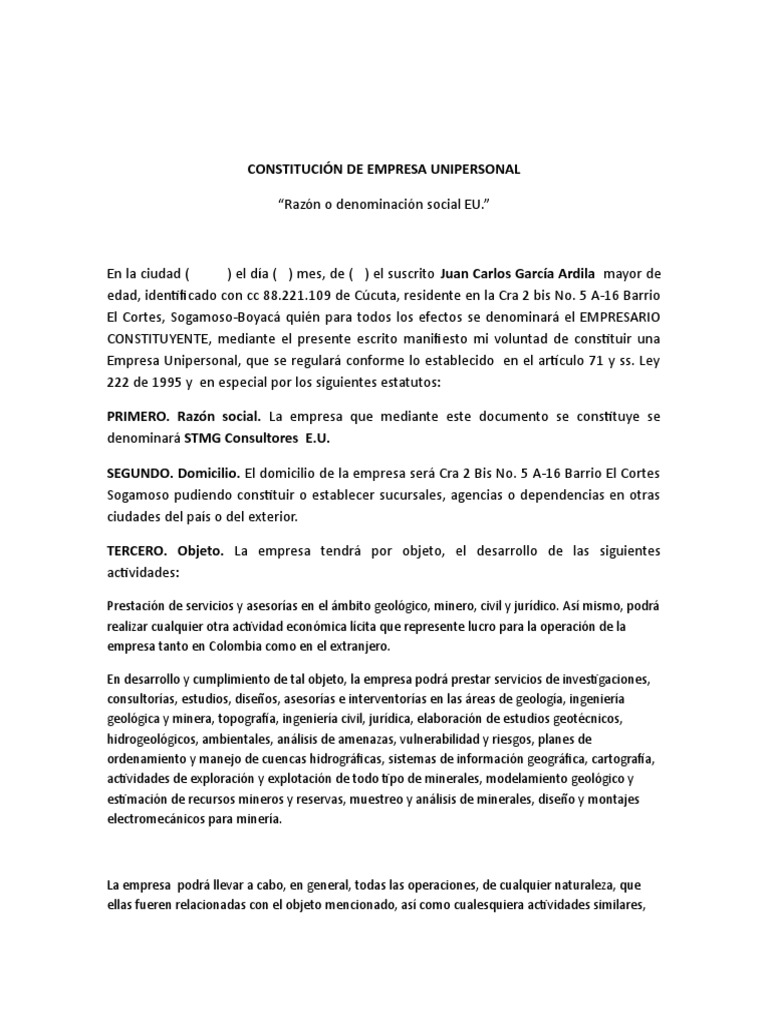 CONSTITUCIÓN DE EMPRESA UNIPERSONAL

“Razón o denominación social EU.”

En la ciudad ( ) el día ( ) mes, de ( ) el suscrito Juan Carlos García Ardila mayor de edad, identificado con cc 88.221.109 de Cúcuta, residente en la Cra 2 bis No. 5 A-16 Barrio El Cortes, Sogamoso-Boyacá quién para todos los efectos se denominará el EMPRESARIO CONSTITUYENTE, mediante el presente escrito manifiesto mi voluntad de constituir una Empresa Unipersonal, que se regulará conforme lo establecido en el artículo 71 y ss. Ley 222 de 1995 y en especial por los siguientes estatutos:

PRIMERO. Razón social. La empresa que mediante este documento se constituye se denominará STMG Consultores E.U.

SEGUNDO. Domicilio. El domicilio de la empresa será Cra 2 Bis No. 5 A-16 Barrio El Cortes Sogamoso pudiendo constituir o establecer sucursales, agencias o dependencias en otras ciudades del país o del exterior.

TERCERO. Objeto. La empresa tendrá por objeto, el desarrollo de las siguientes actividades:

Prestación de servicios y asesorías en el ámbito geológico, minero, civil y jurídico. Así mismo, podrá realizar cualquier otra actividad económica lícita que represente lucro para la operación de la empresa tanto en Colombia como en el extranjero.

En desarrollo y cumplimiento de tal objeto, la empresa podrá prestar servicios de investigaciones, consultorías, estudios, diseños, asesorías e interventorías en las áreas de geología, ingeniería geológica y minera, topografía, ingeniería civil, jurídica, elaboración de estudios geotécnicos, hidrogeológicos, ambientales, análisis de amenazas, vulnerabilidad y riesgos, planes de ordenamiento y manejo de cuencas hidrográficas, sistemas de información geográfica, cartografía, actividades de exploración y explotación de todo tipo de minerales, modelamiento geológico y estimación de recursos mineros y reservas, muestreo y análisis de minerales, diseño y montajes electromecánicos para minería.

La empresa podrá llevar a cabo, en general, todas las operaciones, de cualquier naturaleza, que ellas fueren relacionadas con el objeto mencionado, así como cualesquiera actividades similares,